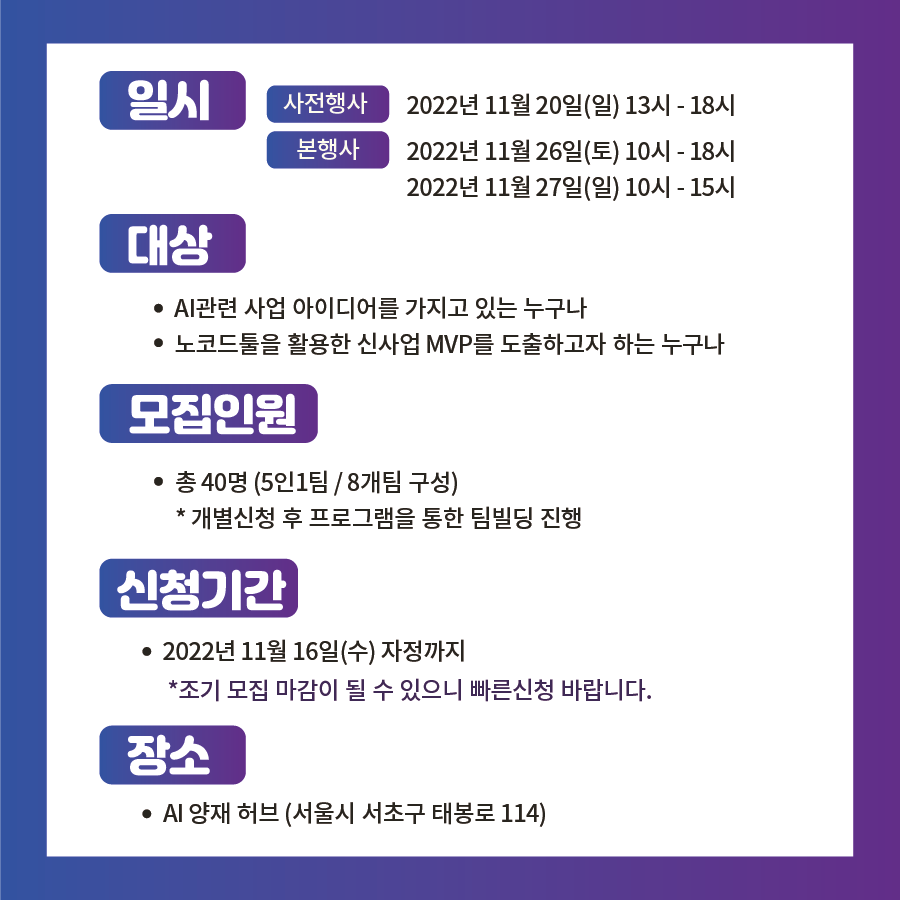 일시

사전행사 2022년 11월 20일(일) 13시 - 18시

본행사 2022년 11월 26일(토) 10시 - 18시
2022년 11월 27일(일) 10시 - 15시

대상

• AI관련 사업 아이디어를 가지고 있는 누구나
• 노코드툴을 활용한 신사업 MVP를 도출하고자 하는 누구나

모집인원

• 총 40명 (5인1팀 / 8개팀 구성)
* 개별신청 후 프로그램을 통한 팀빌딩 진행

신청기간

• 2022년 11월 16일(수) 자정까지
*조기 모집 마감이 될 수 있으니 빠른신청 바랍니다.

장소

• AI 양재 허브 (서울시 서초구 태봉로 114)